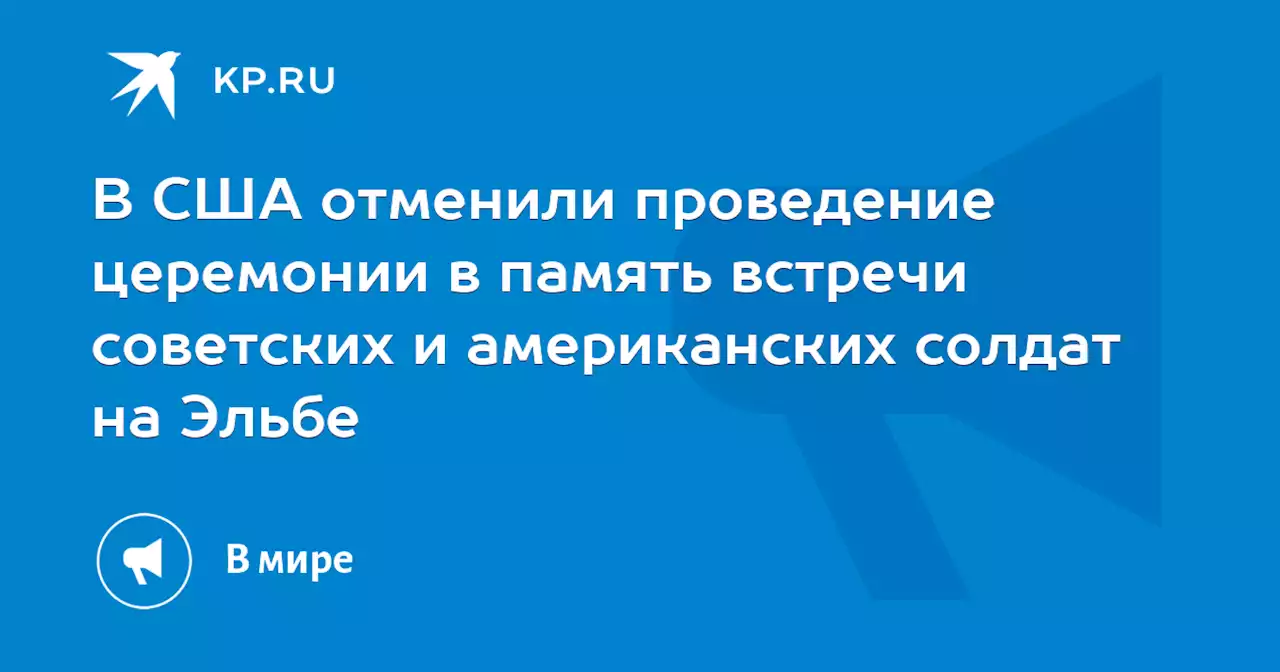 KP.RU

В США отменили проведение церемонии в память встречи советских и американских солдат на Эльбе

В мире